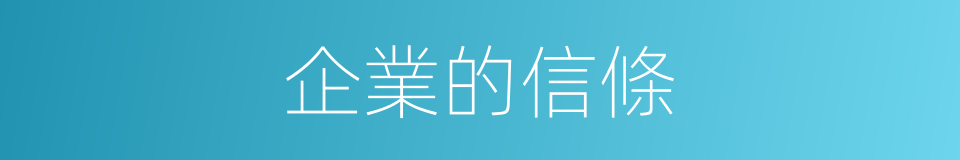 企業的信條